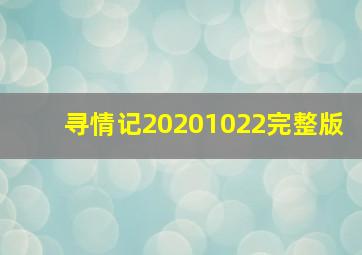 寻情记20201022完整版